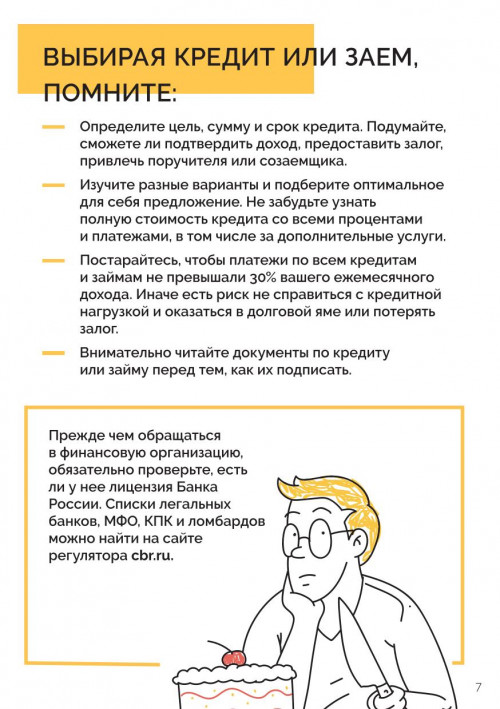 ВЫБИРАЯ КРЕДИТ ИЛИ ЗАЕМ, ПОМНИТЕ:

— Определите цель, сумму и срок кредита. Подумайте, сможете ли подтвердить доход, предоставить залог, привлечь поручителя или созаемщика.

— Изучите разные варианты и подберите оптимальное для себя предложение. Не забудьте узнать полную стоимость кредита со всеми процентами и платежами, в том числе за дополнительные услуги.

— Постарайтесь, чтобы платежи по всем кредитам и займам не превышали 30% вашего ежемесячного дохода. Иначе есть риск не справиться с кредитной нагрузкой и оказаться в долговой яме или потерять залог.

— Внимательно читайте документы по кредиту или займу перед тем, как их подписать.

Прежде чем обращаться в финансовую организацию, обязательно проверьте, есть ли у нее лицензия Банка России. Списки легальных банков, МФО, КПК и ломбардов можно найти на сайте регулятора cbr.ru.

7